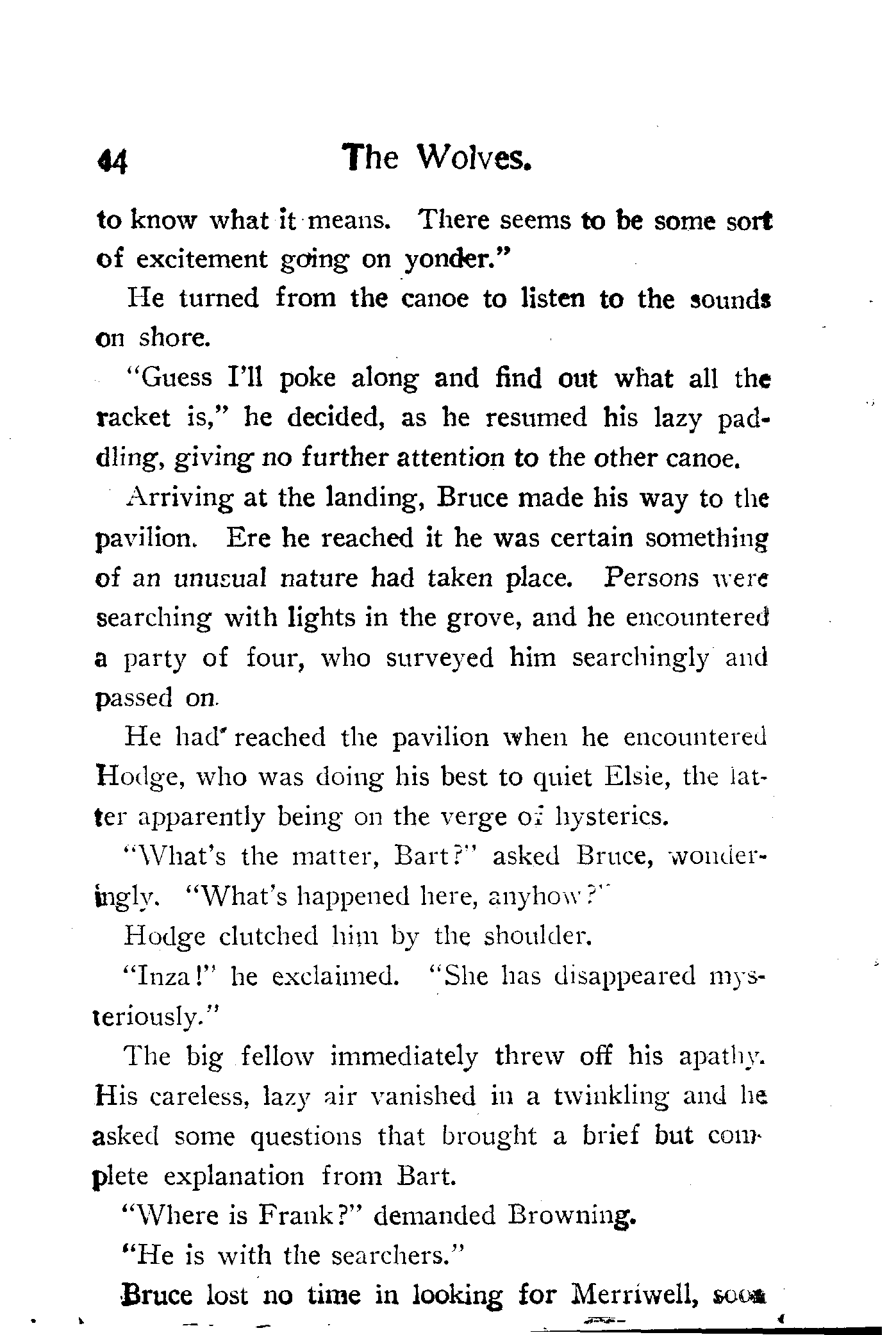 44 The Wolves.

to know what it means. There seems to be some sort of excitement going on yonder."

He turned from the canoe to listen to the sounds on shore.

"Guess I'll poke along and find out what all the racket is," he decided, as he resumed his lazy paddling, giving no further attention to the other canoe.

Arriving at the landing, Bruce made his way to the pavilion. Ere he reached it he was certain something of an unusual nature had taken place. Persons were searching with lights in the grove, and he encountered a party of four, who surveyed him searchingly and passed on.

He had reached the pavilion when he encountered Hodge, who was doing his best to quiet Elsie, the latter apparently being on the verge of hysterics.

"What's the matter, Bart?" asked Bruce, wonderingly. "What's happened here, anyhow?"

Hodge clutched him by the shoulder.

"Inza!" he exclaimed. "She has disappeared mysteriously."

The big fellow immediately threw off his apathy. His careless, lazy air vanished in a twinkling and he asked some questions that brought a brief but complete explanation from Bart.

"Where is Frank?" demanded Browning.

"He is with the searchers."

Bruce lost no time in looking for Merriwell, soon